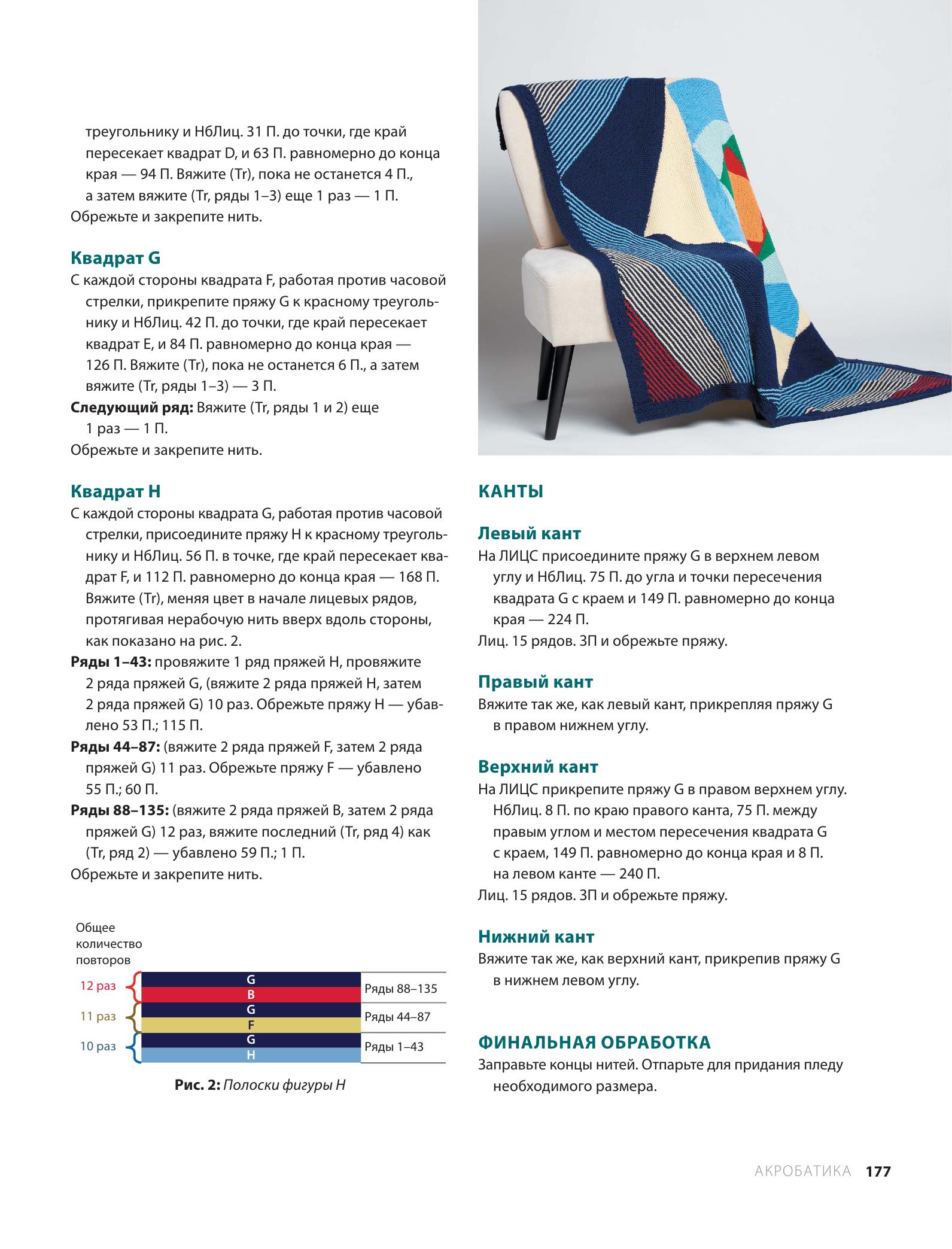 треугольнику и НбЛиц. 31 П. до точки, где край пересекает квадрат D, и 63 П. равномерно до конца края — 94 П. Вяжите (Tr), пока не останется 4 П., а затем вяжите (Tr, ряды 1–3) еще 1 раз — 1 П.
Обрежьте и закрепите нить.

Квадрат G
С каждой стороны квадрата F, работая против часовой стрелки, прикрепите пряжу G к красному треугольнику и НбЛиц. 42 П. до точки, где край пересекает квадрат E, и 84 П. равномерно до конца края — 126 П. Вяжите (Tr), пока не останется 6 П., а затем вяжите (Tr, ряды 1–3) — 3 П.
Следующий ряд: Вяжите (Tr, ряды 1 и 2) еще 1 раз — 1 П.
Обрежьте и закрепите нить.

Квадрат H
С каждой стороны квадрата G, работая против часовой стрелки, присоедините пряжу H к красному треугольнику и НбЛиц. 56 П. в точке, где край пересекает квадрат F, и 112 П. равномерно до конца края — 168 П. Вяжите (Tr), меняя цвет в начале лицевых рядов, протягивая нерабочую нить вверх вдоль стороны, как показано на рис. 2.
Ряды 1–43: провяжите 1 ряд пряжей H, провяжите 2 ряда пряжей G, (вяжите 2 ряда пряжей H, затем 2 ряда пряжей G) 10 раз. Обрежьте пряжу H — убавлено 53 П.; 115 П.
Ряды 44–87: (вяжите 2 ряда пряжей F, затем 2 ряда пряжей G) 11 раз. Обрежьте пряжу F — убавлено 55 П.; 60 П.
Ряды 88–135: (вяжите 2 ряда пряжей B, затем 2 ряда пряжей G) 12 раз, вяжите последний (Tr, ряд 4) как (Tr, ряд 2) — убавлено 59 П.; 1 П.
Обрежьте и закрепите нить.

Общее количество повторов
12 раз
G
B
Ряды 88–135
11 раз
G
F
Ряды 44–87
10 раз
G
H
Ряды 1–43

Рис. 2: Полоски фигуры H

КАНТЫ

Левый кант
На ЛИЦС присоедините пряжу G в верхнем левом углу и НбЛиц. 75 П. до угла и точки пересечения квадрата G с краем и 149 П. равномерно до конца края — 224 П.
Лиц. 15 рядов. ЗП и обрежьте пряжу.

Правый кант
Вяжите так же, как левый кант, прикрепляя пряжу G в правом нижнем углу.

Верхний кант
На ЛИЦС прикрепите пряжу G в правом верхнем углу. НбЛиц. 8 П. по краю правого канта, 75 П. между правым углом и местом пересечения квадрата G с краем, 149 П. равномерно до конца края и 8 П. на левом канте — 240 П.
Лиц. 15 рядов. ЗП и обрежьте пряжу.

Нижний кант
Вяжите так же, как верхний кант, прикрепив пряжу G в нижнем левом углу.

ФИНАЛЬНАЯ ОБРАБОТКА
Заправьте концы нитей. Отпарьте для придания пледу необходимого размера.

АКРОБАТИКА 177